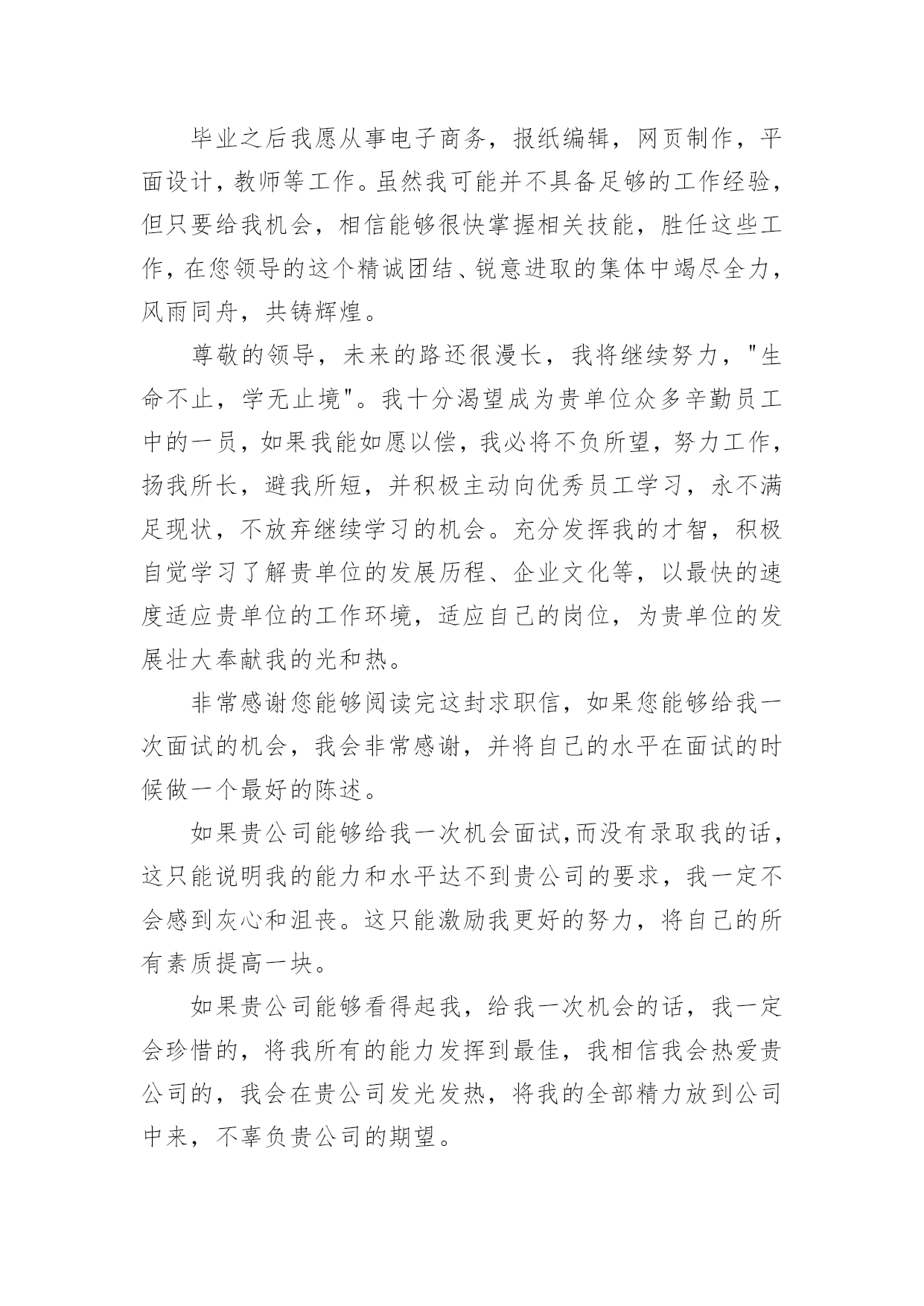 毕业之后我愿从事电子商务，报纸编辑，网页制作，平面设计，教师等工作。虽然我可能并不具备足够的工作经验，但只要给我机会，相信能够很快掌握相关技能，胜任这些工作，在您领导的这个精诚团结、锐意进取的集体中竭尽全力，风雨同舟，共铸辉煌。

尊敬的领导，未来的路还很漫长，我将继续努力，"生命不止，学无止境"。我十分渴望成为贵单位众多辛勤员工中的一员，如果我能如愿以偿，我必将不负所望，努力工作，扬我所长，避我所短，并积极主动向优秀员工学习，永不满足现状，不放弃继续学习的机会。充分发挥我的才智，积极自觉学习了解贵单位的发展历程、企业文化等，以最快的速度适应贵单位的工作环境，适应自己的岗位，为贵单位的发展壮大奉献我的光和热。

非常感谢您能够阅读完这封求职信，如果您能够给我一次面试的机会，我会非常感谢，并将自己的水平在面试的时候做一个最好的陈述。

如果贵公司能够给我一次机会面试,而没有录取我的话，这只能说明我的能力和水平达不到贵公司的要求，我一定不会感到灰心和沮丧。这只能激励我更好的努力，将自己的所有素质提高一块。

如果贵公司能够看得起我，给我一次机会的话，我一定会珍惜的，将我所有的能力发挥到最佳，我相信我会热爱贵公司的，我会在贵公司发光发热，将我的全部精力放到公司中来，不辜负贵公司的期望。